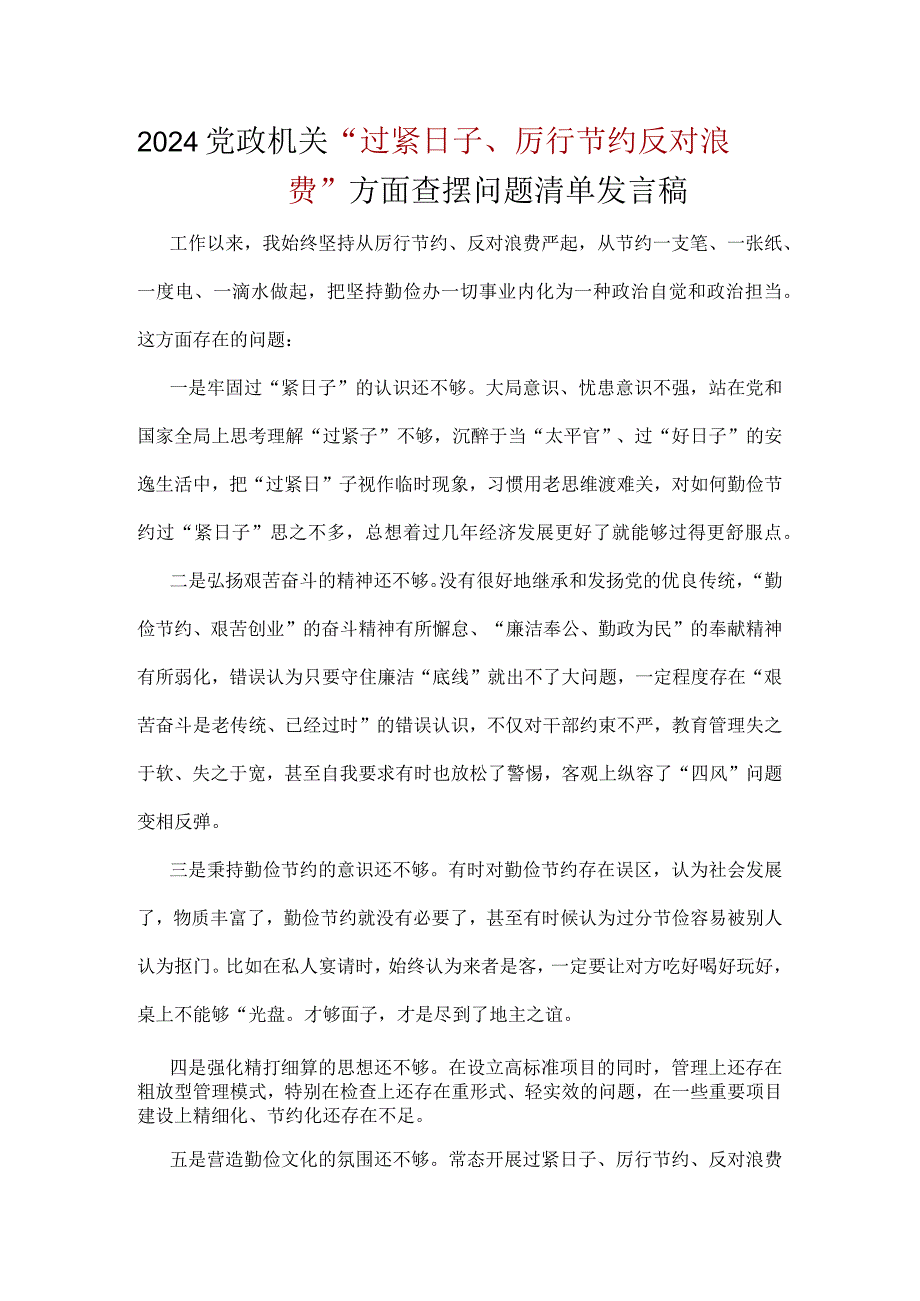 2024党政机关“过紧日子、厉行节约反对浪费”方面查摆问题清单发言稿

工作以来，我始终坚持从厉行节约、反对浪费严起，从节约一支笔、一张纸、一度电、一滴水做起，把坚持勤俭办一切事业内化为一种政治自觉和政治担当。这方面存在的问题：

一是牢固过“紧日子”的认识还不够。大局意识、忧患意识不强，站在党和国家全局上思考理解“过紧子”不够，沉醉于当“太平官”、过“好日子”的安逸生活中，把“过紧日”子视作临时现象，习惯用老思维渡难关，对如何勤俭节约过“紧日子”思之不多，总想着过几年经济发展更好了就能够过得更舒服点。

二是弘扬艰苦奋斗的精神还不够。没有很好地继承和发扬党的优良传统，“勤俭节约、艰苦创业”的奋斗精神有所懈怠、“廉洁奉公、勤政为民”的奉献精神有所弱化，错误认为只要守住廉洁“底线”就出不了大问题，一定程度存在“艰苦奋斗是老传统、已经过时”的错误认识，不仅对干部约束不严，教育管理失之于软、失之于宽，甚至自我要求有时也放松了警惕，客观上纵容了“四风”问题变相反弹。

三是秉持勤俭节约的意识还不够。有时对勤俭节约存在误区，认为社会发展了，物质丰富了，勤俭节约就没有必要了，甚至有时候认为过分节俭容易被别人认为抠门。比如在私人宴请时，始终认为来者是客，一定要让对方吃好喝好玩好，桌上不能够“光盘。才够面子，才是尽到了地主之谊。

四是强化精打细算的思想还不够。在设立高标准项目的同时，管理上还存在粗放型管理模式，特别在检查上还存在重形式、轻实效的问题，在一些重要项目建设上精细化、节约化还存在不足。

五是营造勤俭文化的氛围还不够。常态开展过紧日子、厉行节约、反对浪费